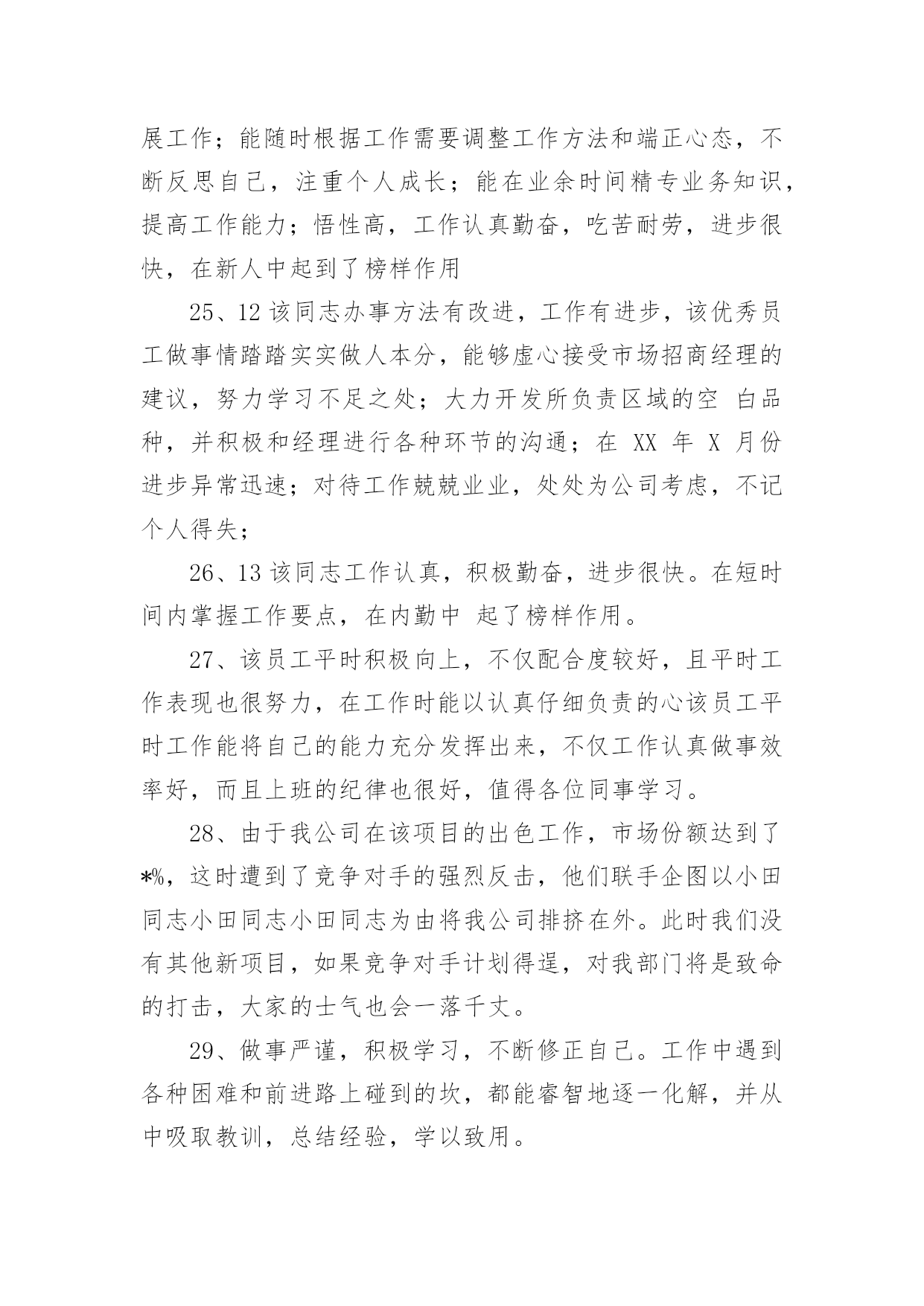 展工作；能随时根据工作需要调整工作方法和端正心态，不断反思自己，注重个人成长；能在业余时间精专业务知识，提高工作能力；悟性高，工作认真勤奋，吃苦耐劳，进步很快，在新人中起到了榜样作用

25、12 该同志办事方法有改进，工作有进步，该优秀员工做事情踏踏实实做人本分，能够虚心接受市场招商经理的建议，努力学习不足之处；大力开发所负责区域的空 白品种，并积极和经理进行各种环节的沟通；在 XX 年 X 月份进步异常迅速；对待工作兢兢业业，处处为公司考虑，不记个人得失；

26、13 该同志工作认真，积极勤奋，进步很快。在短时间内掌握工作要点，在内勤中 起了榜样作用。

27、该员工平时积极向上，不仅配合度较好，且平时工作表现也很努力，在工作时能以认真仔细负责的心该员工平时工作能将自己的能力充分发挥出来，不仅工作认真做事效率好，而且上班的纪律也很好，值得各位同事学习。

28、由于我公司在该项目的出色工作，市场份额达到了*%，这时遭到了竞争对手的强烈反击，他们联手企图以小田同志小田同志小田同志为由将我公司排挤在外。此时我们没有其他新项目，如果竞争对手计划得逞，对我部门将是致命的打击，大家的士气也会一落千丈。

29、做事严谨，积极学习，不断修正自己。工作中遇到各种困难和前进路上碰到的坎，都能睿智地逐一化解，并从中吸取教训，总结经验，学以致用。